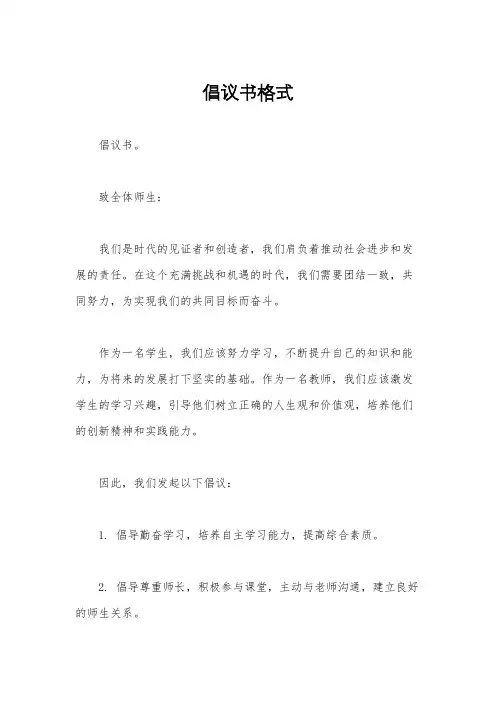 倡议书格式

倡议书。

致全体师生：

我们是时代的见证者和创造者，我们肩负着推动社会进步和发展的责任。在这个充满挑战和机遇的时代，我们需要团结一致，共同努力，为实现我们的共同目标而奋斗。

作为一名学生，我们应该努力学习，不断提升自己的知识和能力，为将来的发展打下坚实的基础。作为一名教师，我们应该激发学生的学习兴趣，引导他们树立正确的人生观和价值观，培养他们的创新精神和实践能力。

因此，我们发起以下倡议：

1. 倡导勤奋学习，培养自主学习能力，提高综合素质。

2. 倡导尊重师长，积极参与课堂，主动与老师沟通，建立良好的师生关系。